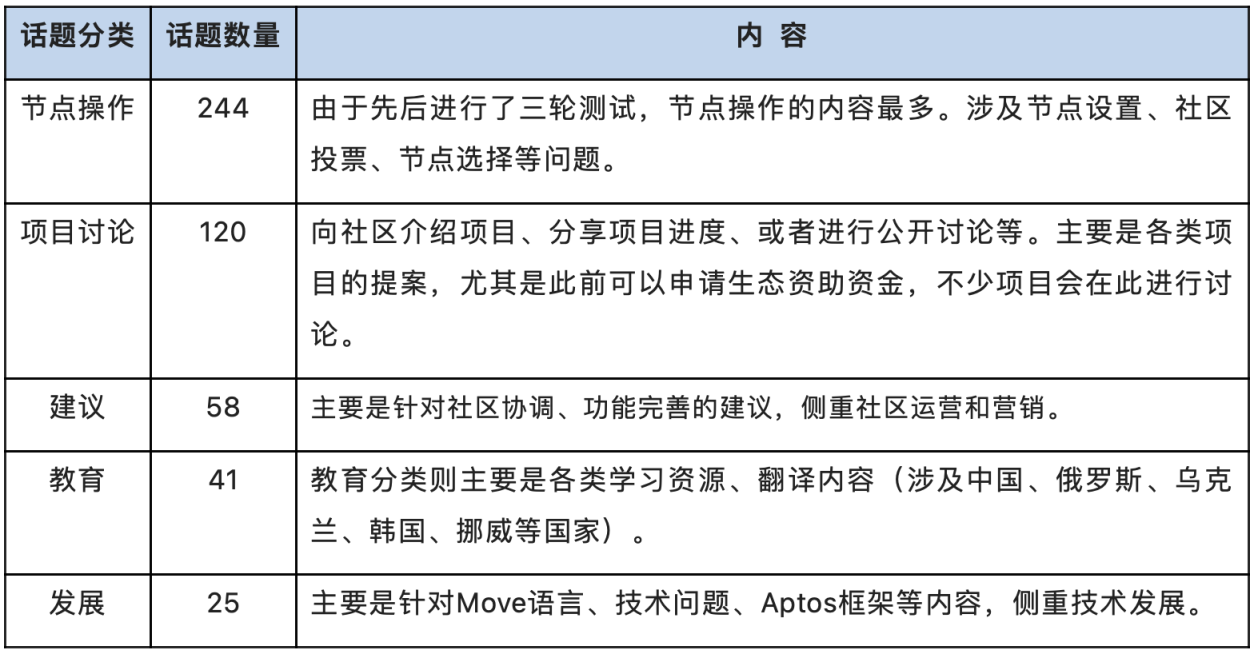 | 话题分类 | 话题数量 | 内 容 |
|---|---|---|
| 节点操作 | 244 | 由于先后进行了三轮测试，节点操作的内容最多。涉及节点设置、社区投票、节点选择等问题。 |
| 项目讨论 | 120 | 向社区介绍项目、分享项目进度、或者进行公开讨论等。主要是各类项目的提案，尤其是此前可以申请生态资助资金，不少项目会在此进行讨论。 |
| 建议 | 58 | 主要是针对社区协调、功能完善的建议，侧重社区运营和营销。 |
| 教育 | 41 | 教育分类则主要是各类学习资源、翻译内容（涉及中国、俄罗斯、乌克兰、韩国、挪威等国家）。 |
| 发展 | 25 | 主要是针对Move语言、技术问题、Aptos框架等内容，侧重技术发展。 |